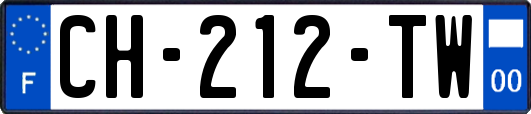 F
CH-212-TW
00